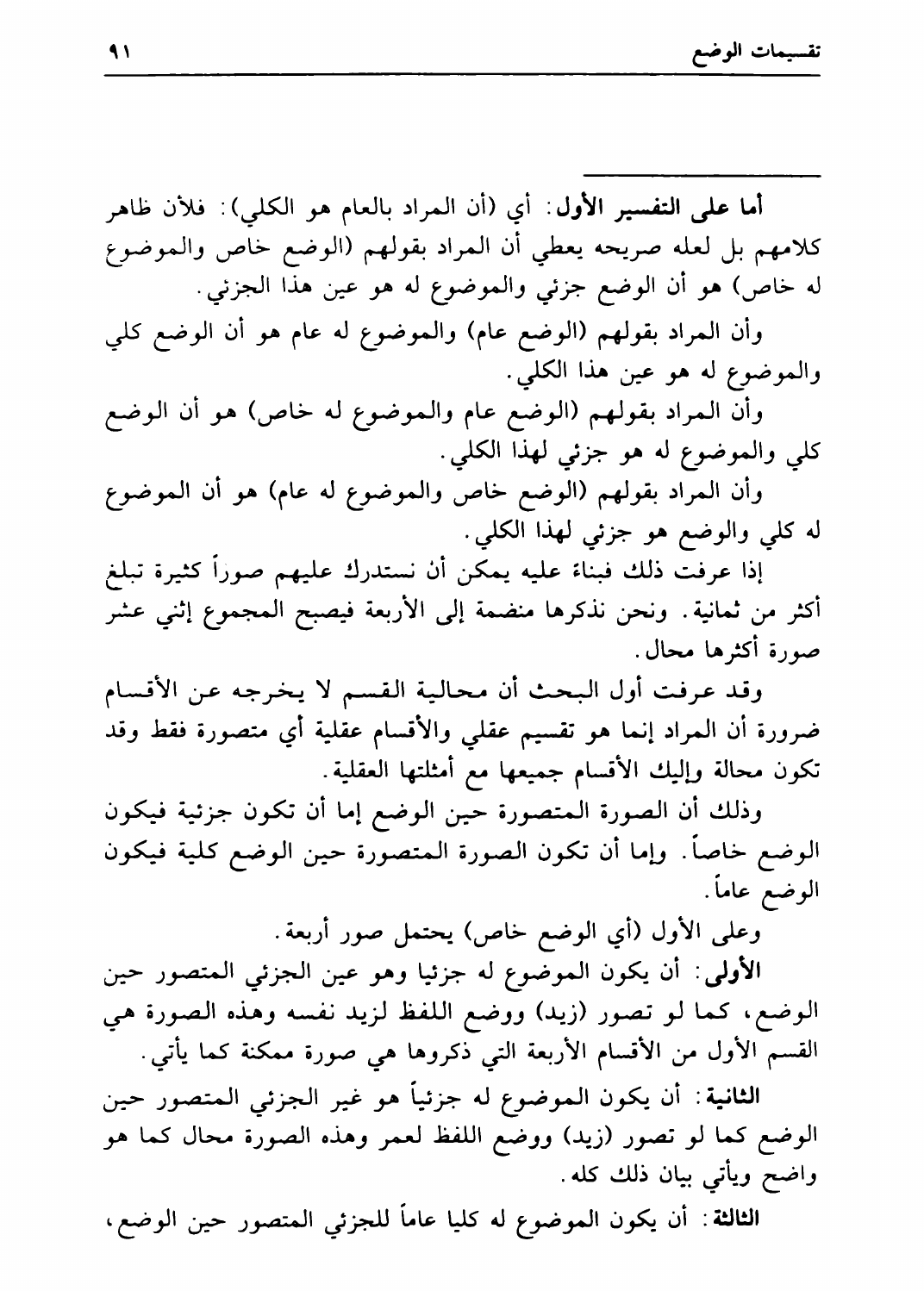 تقسيمات الوضع ٩١

أما على التفسير الأول: أي (أن المراد بالعام هو الكلي): فلأن ظاهر كلامهم بل لعله صريحه يعطي أن المراد بقولهم (الوضع خاص والموضوع له خاص) هو أن الوضع جزئي والموضوع له هو عين هذا الجزئي.

وأن المراد بقولهم (الوضع عام) والموضوع له عام هو أن الوضع كلي والموضوع له هو عين هذا الكلي.

وأن المراد بقولهم (الوضع عام والموضوع له خاص) هو أن الوضع كلي والموضوع له هو جزئي لهذا الكلي.

وأن المراد بقولهم (الوضع خاص والموضوع له عام) هو أن الموضوع له كلي والوضع هو جزئي لهذا الكلي.

إذا عرفت ذلك فبناءً عليه يمكن أن نستدرك عليهم صوراً كثيرة تبلغ أكثر من ثمانية. ونحن نذكرها منضمة إلى الأربعة فيصبح المجموع إثني عشر صورة أكثرها محال.

وقد عرفت أول البحث أن محالية القسم لا يخرجه عن الأقسام ضرورة أن المراد إنما هو تقسيم عقلي والأقسام عقلية أي متصورة فقط وقد تكون محالة وإليك الأقسام جميعها مع أمثلتها العقلية.

وذلك أن الصورة المتصورة حين الوضع إما أن تكون جزئية فيكون الوضع خاصاً. وإما أن تكون الصورة المتصورة حين الوضع كلية فيكون الوضع عاماً.

وعلى الأول (أي الوضع خاص) يحتمل صور أربعة.

الأولى: أن يكون الموضوع له جزئيا وهو عين الجزئي المتصور حين الوضع، كما لو تصور (زيد) ووضع اللفظ لزيد نفسه وهذه الصورة هي القسم الأول من الأقسام الأربعة التي ذكروها هي صورة ممكنة كما يأتي.

الثانية: أن يكون الموضوع له جزئياً هو غير الجزئي المتصور حين الوضع كما لو تصور (زيد) ووضع اللفظ لعمر وهذه الصورة محال كما هو واضح ويأتي بيان ذلك كله.

الثالثة: أن يكون الموضوع له كليا عاماً للجزئي المتصور حين الوضع،